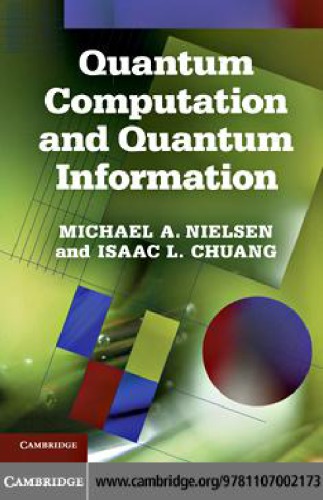 Quantum Computation and Quantum Information

MICHAEL A. NIELSEN and ISAAC L. CHUANG

CAMBRIDGE

CAMBRIDGE www.cambridge.org/9781107002173